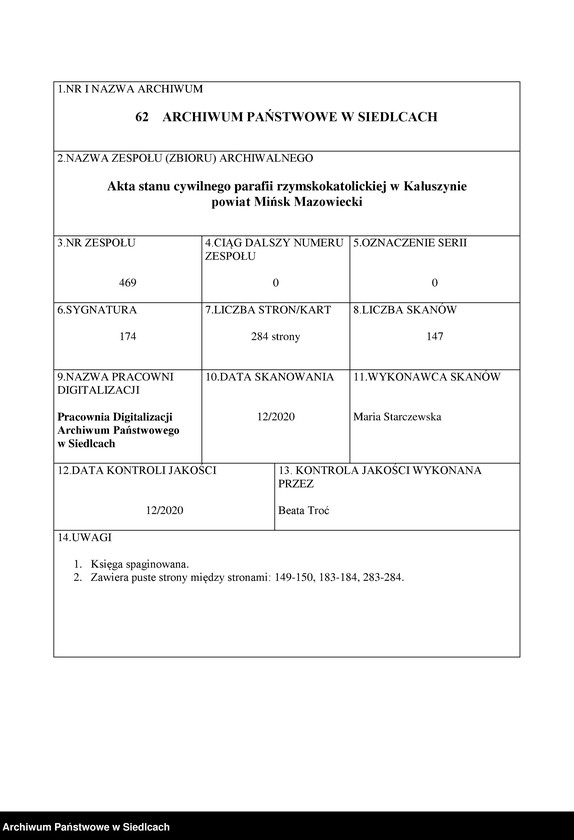 1.NR I NAZWA ARCHIWUM

62 ARCHIWUM PAŃSTWOWE W SIEDLCACH

2.NAZWA ZESPOŁU (ZBIORU) ARCHIWALNEGO

Akta stanu cywilnego parafii rzymskokatolickiej w Kałuszynie powiat Mińsk Mazowiecki

| 3.NR ZESPOŁU | 4.CIĄG DALSZY NUMERU ZESPOŁU | 5.OZNACZENIE SERII |
|---|---|---|
| 469 | 0 | 0 |
| 6.SYGNATURA | 7.LICZBA STRON/KART | 8.LICZBA SKANÓW |
| 174 | 284 strony | 147 |
| 9.NAZWA PRACOWNI DIGITALIZACJI | 10.DATA SKANOWANIA | 11.WYKONAWCA SKANÓW |
| Pracownia Digitalizacji Archiwum Państwowego w Siedlcach | 12/2020 | Maria Starczewska |

| 12.DATA KONTROLI JAKOŚCI | 13. KONTROLA JAKOŚCI WYKONANA PRZEZ |
|---|---|
| 12/2020 | Beata Troć |

14.UWAGI

1. Księga spaginowana.
2. Zawiera puste strony między stronami: 149-150, 183-184, 283-284.

Archiwum Państwowe w Siedlcach